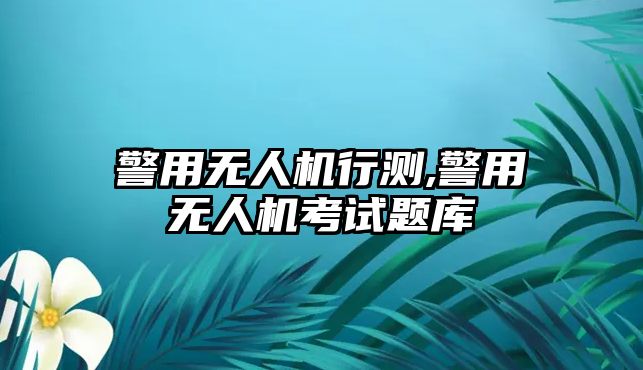 警用无人机行测,警用无人机考试题库